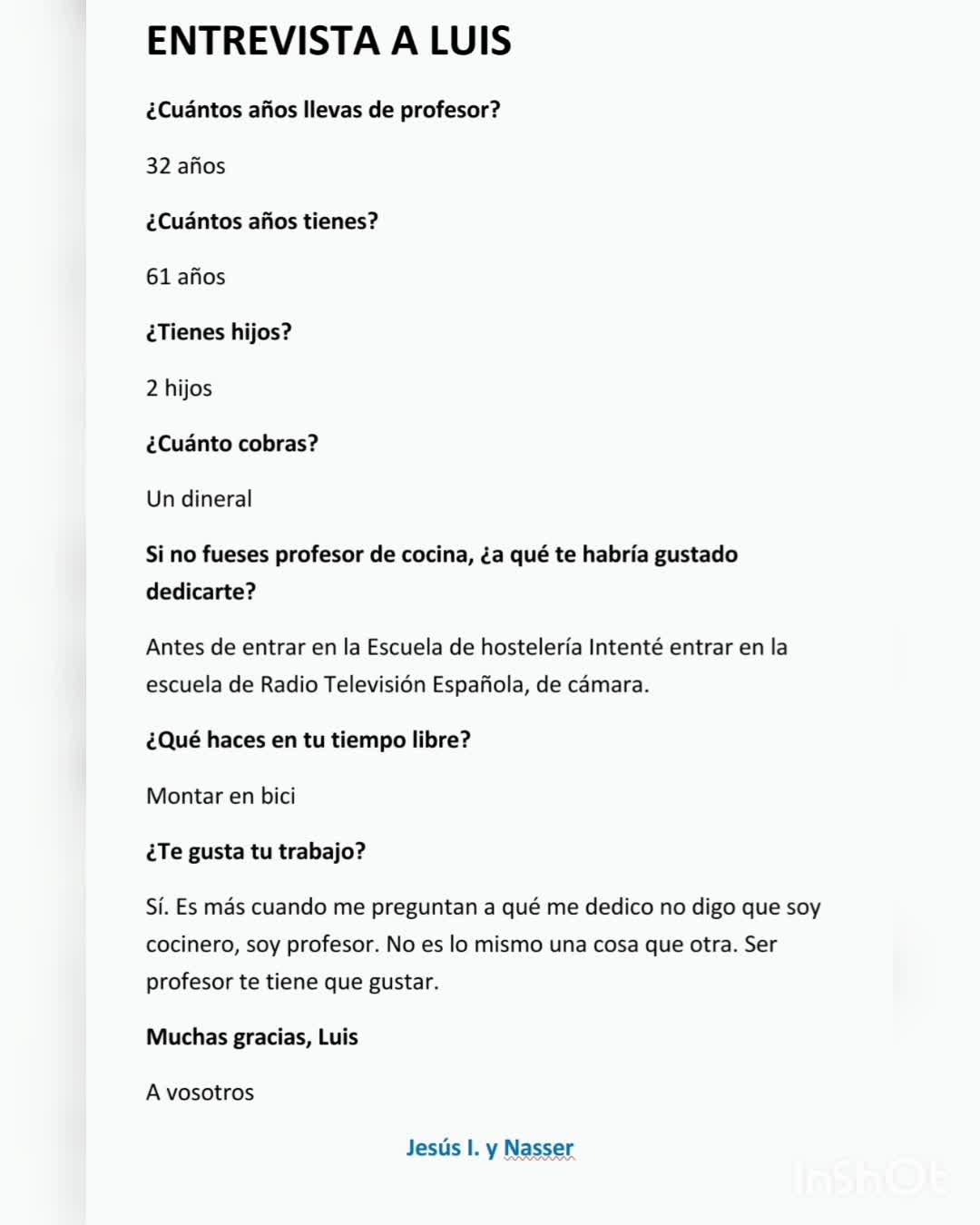 ENTREVISTA A LUIS

¿Cuántos años llevas de profesor?

32 años

¿Cuántos años tienes?

61 años

¿Tienes hijos?

2 hijos

¿Cuánto cobras?

Un dineral

Si no fueses profesor de cocina, ¿a qué te habría gustado dedicarte?

Antes de entrar en la Escuela de hostelería Intenté entrar en la escuela de Radio Televisión Española, de cámara.

¿Qué haces en tu tiempo libre?

Montar en bici

¿Te gusta tu trabajo?

Sí. Es más cuando me preguntan a qué me dedico no digo que soy cocinero, soy profesor. No es lo mismo una cosa que otra. Ser profesor te tiene que gustar.

Muchas gracias, Luis

A vosotros

Jesús I. y Nasser

InShOt